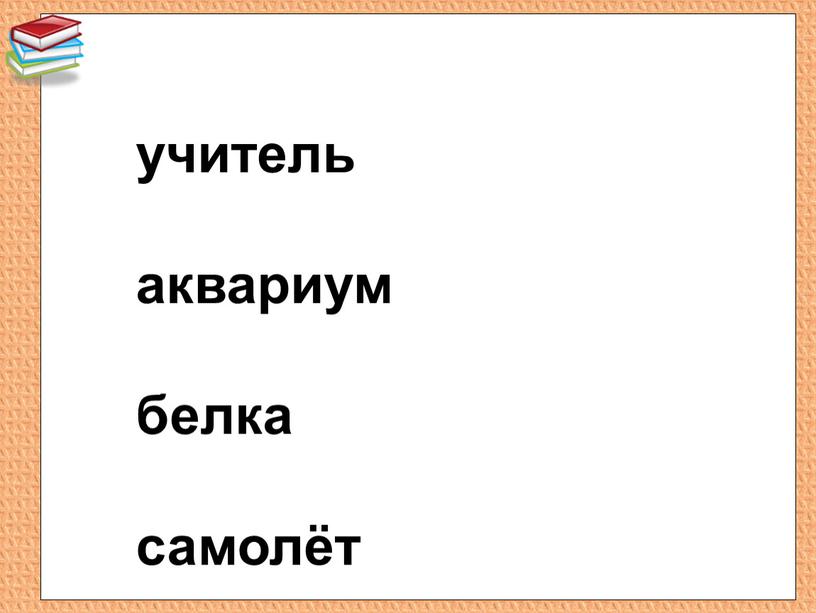 учитель

аквариум

белка

самолёт